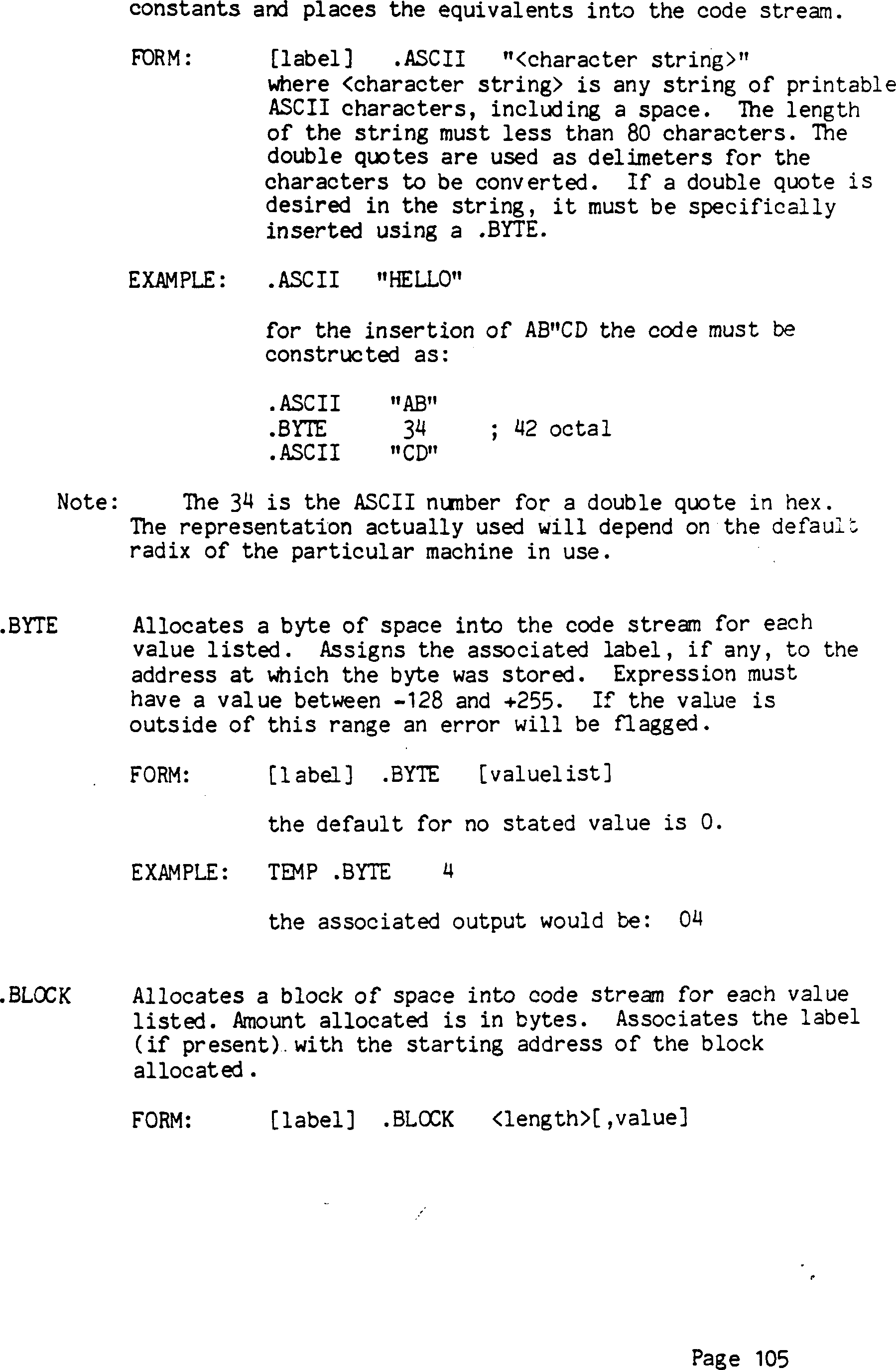 constants and places the equivalents into the code stream.

FORM: [label] .ASCII "<character string>" where <character string> is any string of printable ASCII characters, including a space. The length of the string must less than 80 characters. The double quotes are used as delimeters for the characters to be converted. If a double quote is desired in the string, it must be specifically inserted using a .BYTE.

EXAMPLE: .ASCII "HELLO"

for the insertion of AB"CD the code must be constructed as:

.ASCII "AB"
.BYTE 34 ; 42 octal
.ASCII "CD"

Note: The 34 is the ASCII number for a double quote in hex. The representation actually used will depend on the default radix of the particular machine in use.

.BYTE Allocates a byte of space into the code stream for each value listed. Assigns the associated label, if any, to the address at which the byte was stored. Expression must have a value between -128 and +255. If the value is outside of this range an error will be flagged.

FORM: [label] .BYTE [valuelist]

the default for no stated value is 0.

EXAMPLE: TEMP .BYTE 4

the associated output would be: 04

.BLOCK Allocates a block of space into code stream for each value listed. Amount allocated is in bytes. Associates the label (if present) with the starting address of the block allocated.

FORM: [label] .BLOCK <length>[,value]

Page 105